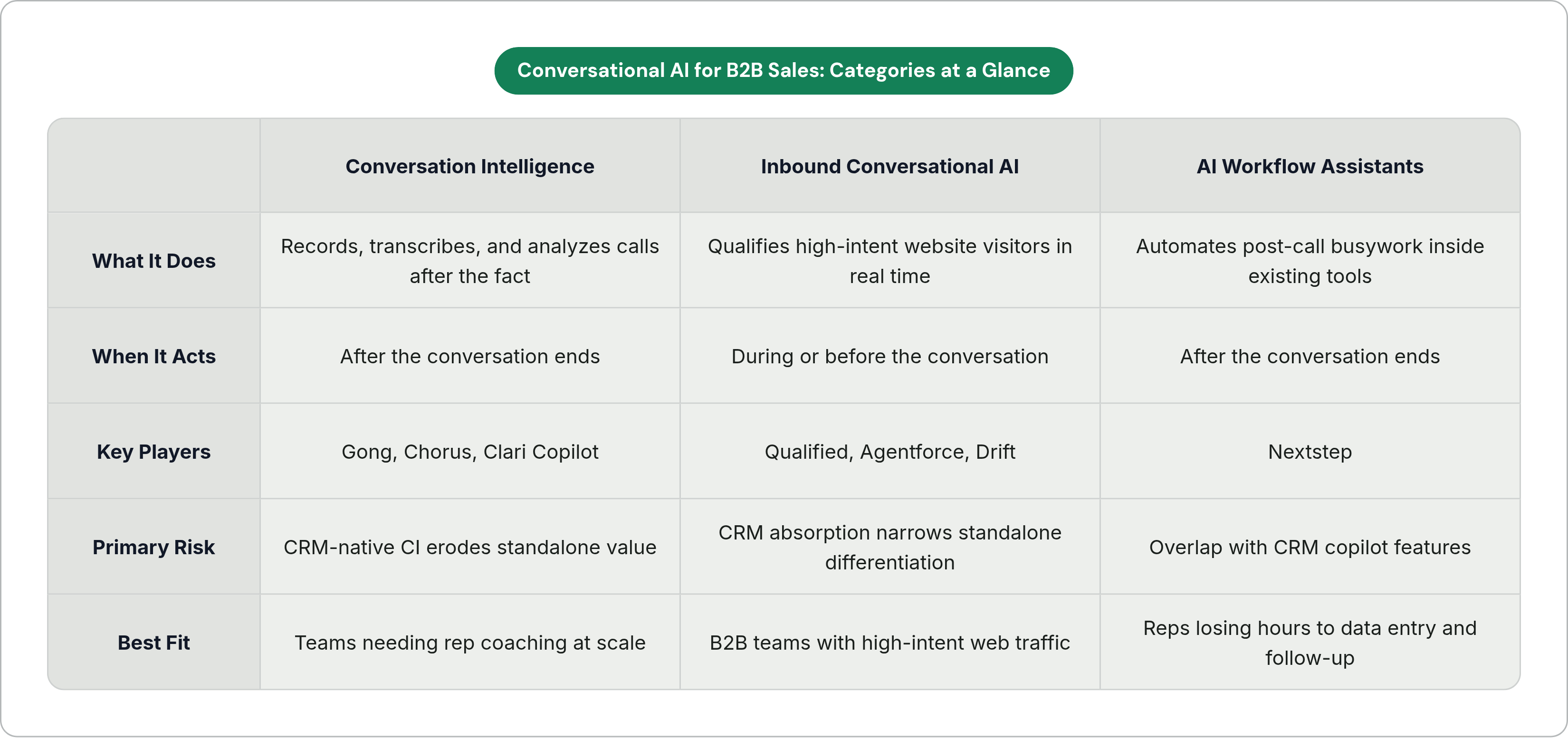 Conversational AI for B2B Sales: Categories at a Glance

|  | Conversation Intelligence | Inbound Conversational AI | AI Workflow Assistants |
|---|---|---|---|
| What It Does | Records, transcribes, and analyzes calls after the fact | Qualifies high-intent website visitors in real time | Automates post-call busywork inside existing tools |
| When It Acts | After the conversation ends | During or before the conversation | After the conversation ends |
| Key Players | Gong, Chorus, Clari Copilot | Qualified, Agentforce, Drift | Nextstep |
| Primary Risk | CRM-native CI erodes standalone value | CRM absorption narrows standalone differentiation | Overlap with CRM copilot features |
| Best Fit | Teams needing rep coaching at scale | B2B teams with high-intent web traffic | Reps losing hours to data entry and follow-up |